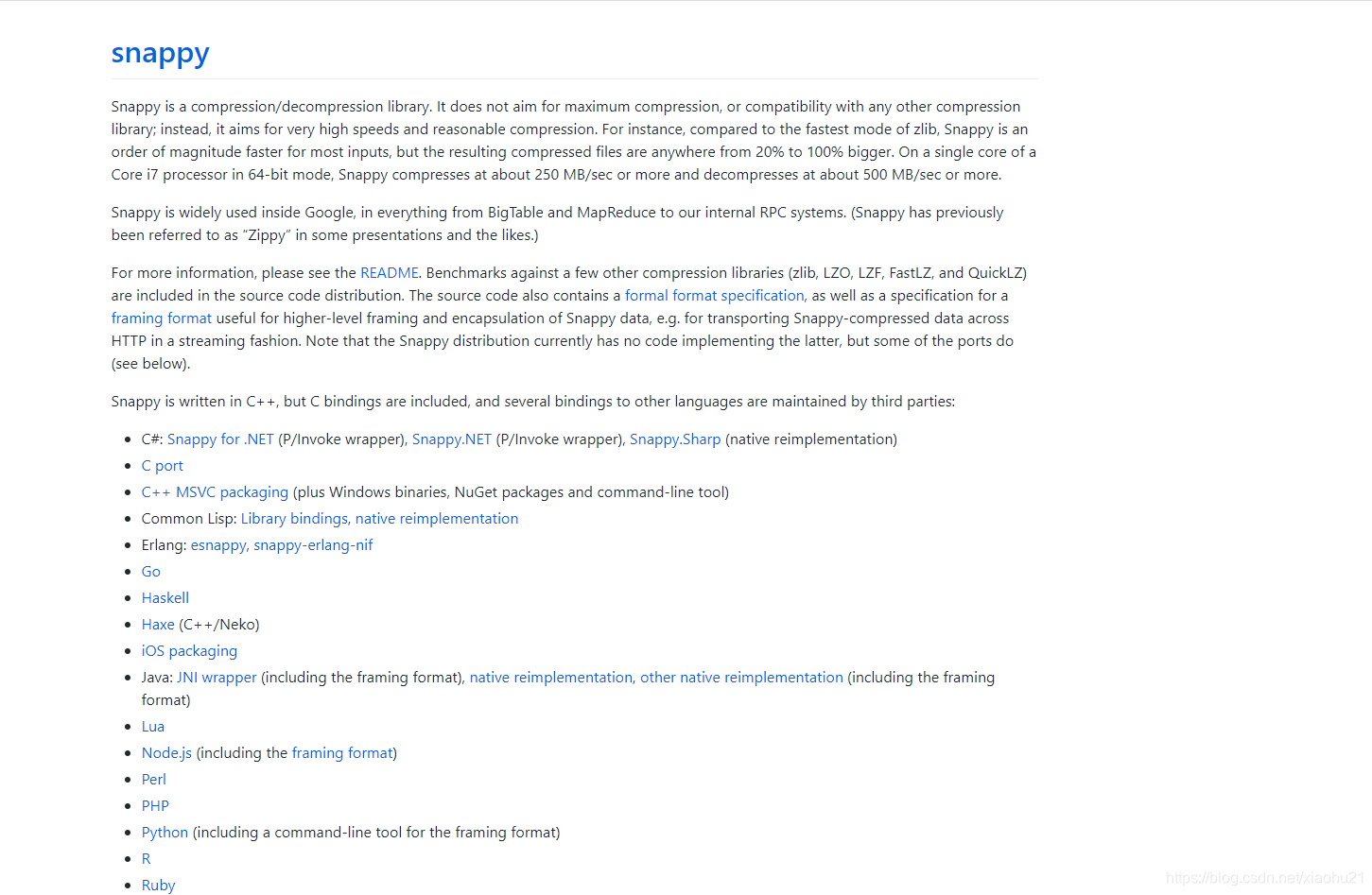 snappy

Snappy is a compression/decompression library. It does not aim for maximum compression, or compatibility with any other compression library; instead, it aims for very high speeds and reasonable compression. For instance, compared to the fastest mode of zlib, Snappy is an order of magnitude faster for most inputs, but the resulting compressed files are anywhere from 20% to 100% bigger. On a single core of a Core i7 processor in 64-bit mode, Snappy compresses at about 250 MB/sec or more and decompresses at about 500 MB/sec or more.

Snappy is widely used inside Google, in everything from BigTable and MapReduce to our internal RPC systems. (Snappy has previously been referred to as "Zippy" in some presentations and the likes.)

For more information, please see the README. Benchmarks against a few other compression libraries (zlib, LZO, LZF, FastLZ, and QuickLZ) are included in the source code distribution. The source code also contains a formal format specification, as well as a specification for a framing format useful for higher-level framing and encapsulation of Snappy data, e.g. for transporting Snappy-compressed data across HTTP in a streaming fashion. Note that the Snappy distribution currently has no code implementing the latter, but some of the ports do (see below).

Snappy is written in C++, but C bindings are included, and several bindings to other languages are maintained by third parties:

- C#: Snappy for .NET (P/Invoke wrapper), Snappy.NET (P/Invoke wrapper), Snappy.Sharp (native reimplementation)
- C port
- C++ MSVC packaging (plus Windows binaries, NuGet packages and command-line tool)
- Common Lisp: Library bindings, native reimplementation
- Erlang: esnappy, snappy-erlang-nif
- Go
- Haskell
- Haxe (C++/Neko)
- iOS packaging
- Java: JNI wrapper (including the framing format), native reimplementation, other native reimplementation (including the framing format)
- Lua
- Node.js (including the framing format)
- Perl
- PHP
- Python (including a command-line tool for the framing format)
- R
- Ruby

https://blog.csdn.net/xiaohu21